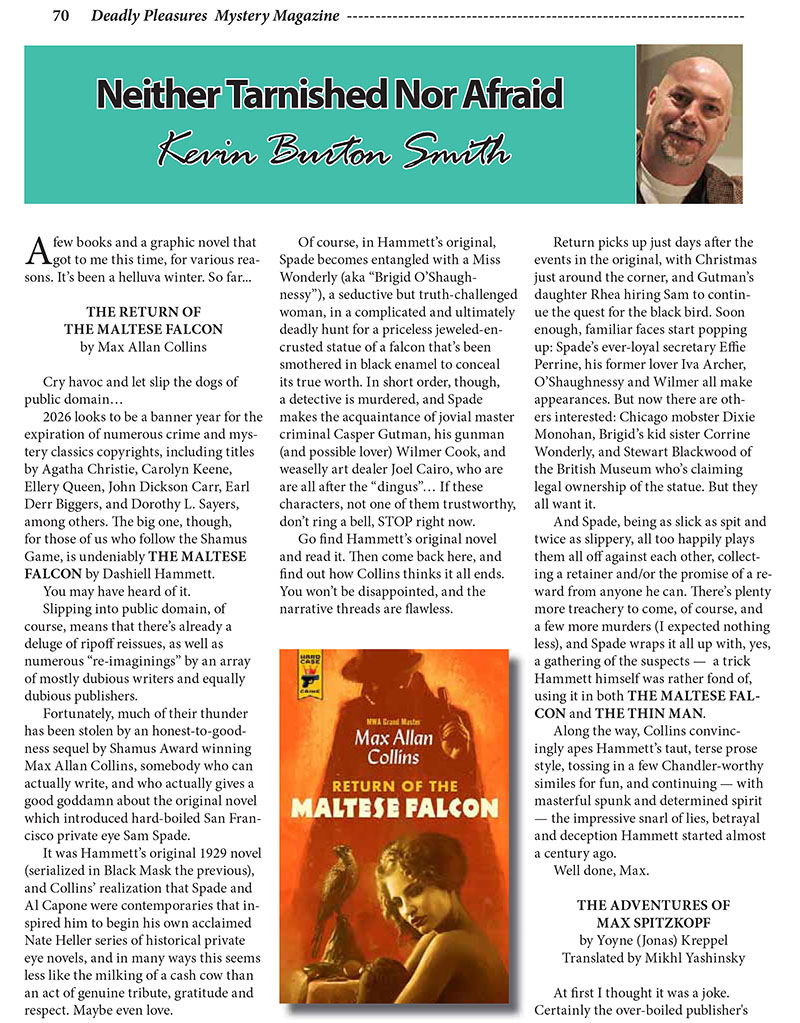 70 Deadly Pleasures Mystery Magazine

Neither Tarnished Nor Afraid

Kevin Burton Smith

A few books and a graphic novel that got to me this time, for various reasons. It's been a helluva winter. So far...

THE RETURN OF THE MALTESE FALCON
by Max Allan Collins

Cry havoc and let slip the dogs of public domain…

2026 looks to be a banner year for the expiration of numerous crime and mystery classics copyrights, including titles by Agatha Christie, Carolyn Keene, Ellery Queen, John Dickson Carr, Earl Derr Biggers, and Dorothy L. Sayers, among others. The big one, though, for those of us who follow the Shamus Game, is undeniably THE MALTESE FALCON by Dashiell Hammett.

You may have heard of it.

Slipping into public domain, of course, means that there's already a deluge of ripoff reissues, as well as numerous "re-imaginings" by an array of mostly dubious writers and equally dubious publishers.

Fortunately, much of their thunder has been stolen by an honest-to-goodness sequel by Shamus Award winning Max Allan Collins, somebody who can actually write, and who actually gives a good goddamn about the original novel which introduced hard-boiled San Francisco private eye Sam Spade.

It was Hammett's original 1929 novel (serialized in Black Mask the previous), and Collins' realization that Spade and Al Capone were contemporaries that inspired him to begin his own acclaimed Nate Heller series of historical private eye novels, and in many ways this seems less like the milking of a cash cow than an act of genuine tribute, gratitude and respect. Maybe even love.

Of course, in Hammett's original, Spade becomes entangled with a Miss Wonderly (aka "Brigid O'Shaughnessy"), a seductive but truth-challenged woman, in a complicated and ultimately deadly hunt for a priceless jeweled-encrusted statue of a falcon that's been smothered in black enamel to conceal its true worth. In short order, though, a detective is murdered, and Spade makes the acquaintance of jovial master criminal Casper Gutman, his gunman (and possible lover) Wilmer Cook, and weaselly art dealer Joel Cairo, who are are all after the "dingus"… If these characters, not one of them trustworthy, don't ring a bell, STOP right now.

Go find Hammett's original novel and read it. Then come back here, and find out how Collins thinks it all ends. You won't be disappointed, and the narrative threads are flawless.

HARD CASE CRIME

MWA Grand Master
Max Allan Collins
RETURN OF THE MALTESE FALCON

Return picks up just days after the events in the original, with Christmas just around the corner, and Gutman's daughter Rhea hiring Sam to continue the quest for the black bird. Soon enough, familiar faces start popping up: Spade's ever-loyal secretary Effie Perrine, his former lover Iva Archer, O'Shaughnessy and Wilmer all make appearances. But now there are others interested: Chicago mobster Dixie Monohan, Brigid's kid sister Corrine Wonderly, and Stewart Blackwood of the British Museum who's claiming legal ownership of the statue. But they all want it.

And Spade, being as slick as spit and twice as slippery, all too happily plays them all off against each other, collecting a retainer and/or the promise of a reward from anyone he can. There's plenty more treachery to come, of course, and a few more murders (I expected nothing less), and Spade wraps it all up with, yes, a gathering of the suspects — a trick Hammett himself was rather fond of, using it in both THE MALTESE FALCON and THE THIN MAN.

Along the way, Collins convincingly apes Hammett's taut, terse prose style, tossing in a few Chandler-worthy similes for fun, and continuing — with masterful spunk and determined spirit — the impressive snarl of lies, betrayal and deception Hammett started almost a century ago.

Well done, Max.

THE ADVENTURES OF MAX SPITZKOPF
by Yoyne (Jonas) Kreppel
Translated by Mikhl Yashinsky

At first I thought it was a joke. Certainly the over-boiled publisher's